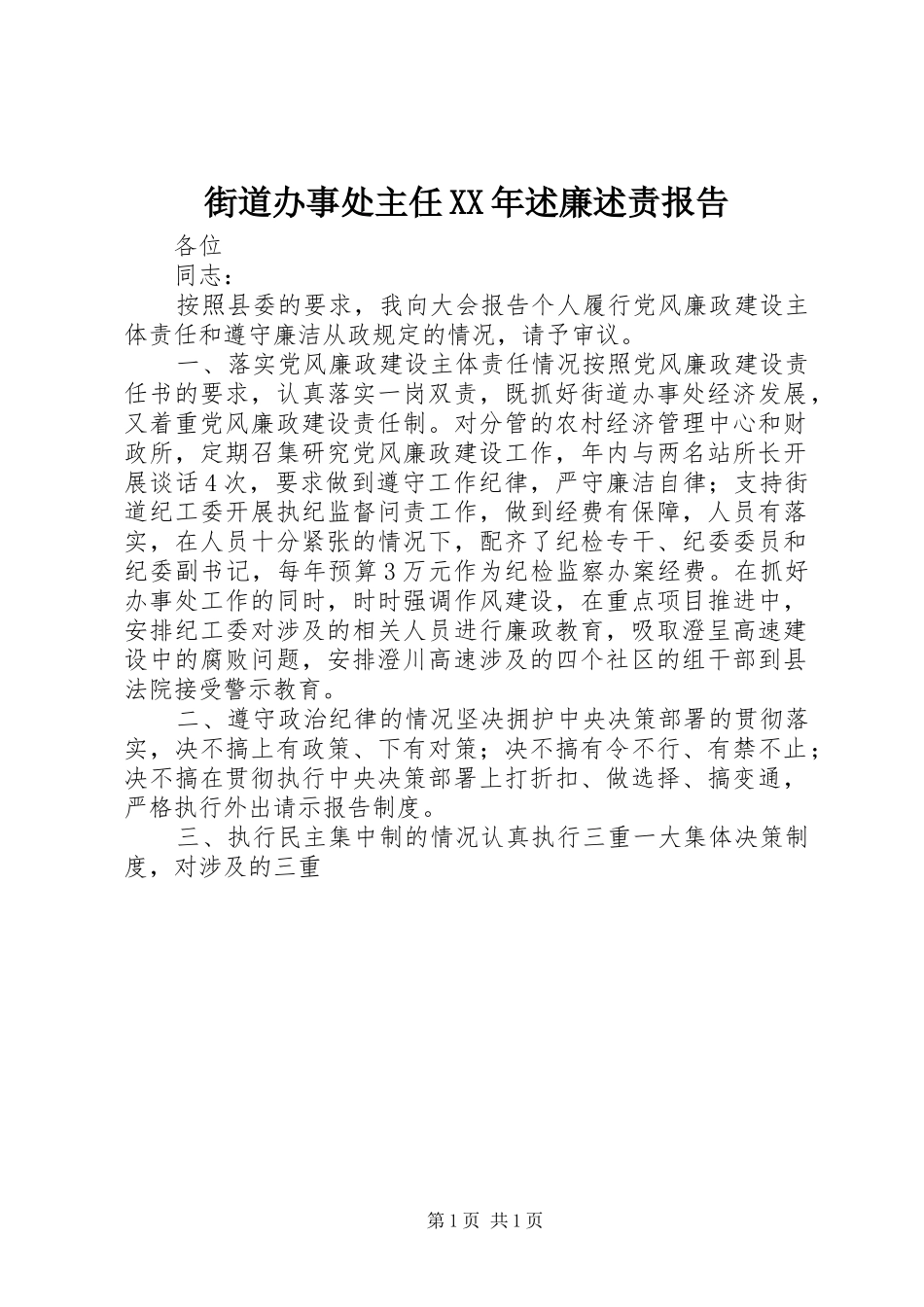 街道办事处主任XX年述廉述责报告

各位

同志：

按照县委的要求，我向大会报告个人履行党风廉政建设主体责任和遵守廉洁从政规定的情况，请予审议。

一、落实党风廉政建设主体责任情况按照党风廉政建设责任书的要求，认真落实一岗双责，既抓好街道办事处经济发展，又着重党风廉政建设责任制。对分管的农村经济管理中心和财政所，定期召集研究党风廉政建设工作，年内与两名站所长开展谈话4次，要求做到遵守工作纪律，严守廉洁自律；支持街道纪工委开展执纪监督问责工作，做到经费有保障，人员有落实，在人员十分紧张的情况下，配齐了纪检专干、纪委委员和纪委副书记，每年预算3万元作为纪检监察办案经费。在抓好办事处工作的同时，时时强调作风建设，在重点项目推进中，安排纪工委对涉及的相关人员进行廉政教育，吸取澄呈高速建设中的腐败问题，安排澄川高速涉及的四个社区的组干部到县法院接受警示教育。

二、遵守政治纪律的情况坚决拥护中央决策部署的贯彻落实，决不搞上有政策、下有对策；决不搞有令不行、有禁不止；决不搞在贯彻执行中央决策部署上打折扣、做选择、搞变通，严格执行外出请示报告制度。

三、执行民主集中制的情况认真执行三重一大集体决策制度，对涉及的三重

第1页 共1页